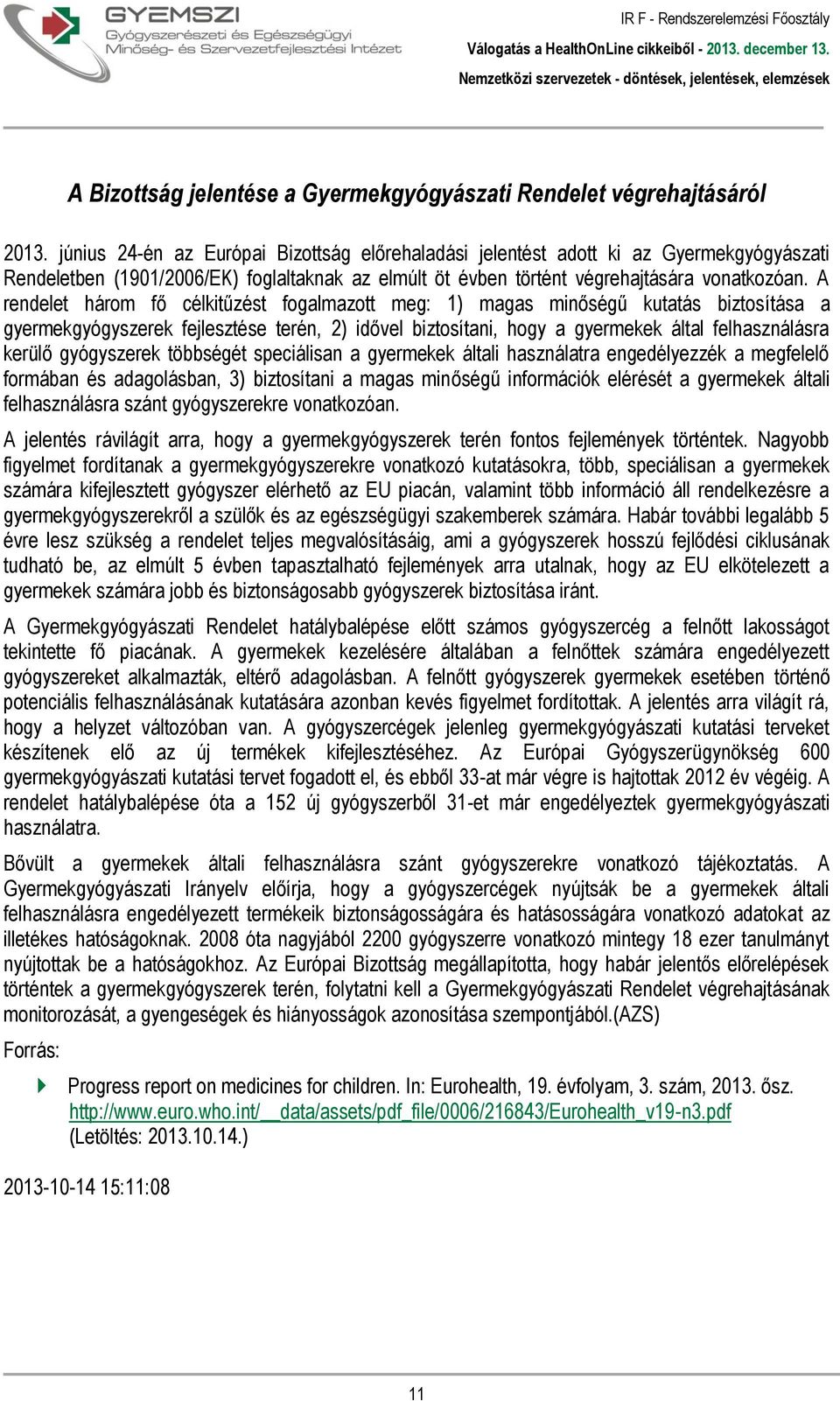 GYEMSZI
Gyógyszerészeti és Egészségügyi
Minőség- és Szervezetfejlesztési Intézet

IR F - Rendszerelemzési Főosztály
Válogatás a HealthOnLine cikkeiből - 2013. december 13.
Nemzetközi szervezetek - döntések, jelentések, elemzések

A Bizottság jelentése a Gyermekgyógyászati Rendelet végrehajtásáról

2013. június 24-én az Európai Bizottság előrehaladási jelentést adott ki az Gyermekgyógyászati Rendeletben (1901/2006/EK) foglaltaknak az elmúlt öt évben történt végrehajtására vonatkozóan. A rendelet három fő célkitűzést fogalmazott meg: 1) magas minőségű kutatás biztosítása a gyermekgyógyszerek fejlesztése terén, 2) idővel biztosítani, hogy a gyermekek által felhasználásra kerülő gyógyszerek többségét speciálisan a gyermekek általi használatra engedélyezzék a megfelelő formában és adagolásban, 3) biztosítani a magas minőségű információk elérését a gyermekek általi felhasználásra szánt gyógyszerekre vonatkozóan.

A jelentés rávilágít arra, hogy a gyermekgyógyszerek terén fontos fejlemények történtek. Nagyobb figyelmet fordítanak a gyermekgyógyszerekre vonatkozó kutatásokra, több, speciálisan a gyermekek számára kifejlesztett gyógyszer elérhető az EU piacán, valamint több információ áll rendelkezésre a gyermekgyógyszerekről a szülők és az egészségügyi szakemberek számára. Habár további legalább 5 évre lesz szükség a rendelet teljes megvalósításáig, ami a gyógyszerek hosszú fejlődési ciklusának tudható be, az elmúlt 5 évben tapasztalható fejlemények arra utalnak, hogy az EU elkötelezett a gyermekek számára jobb és biztonságosabb gyógyszerek biztosítása iránt.

A Gyermekgyógyászati Rendelet hatálybalépése előtt számos gyógyszercég a felnőtt lakosságot tekintette fő piacának. A gyermekek kezelésére általában a felnőttek számára engedélyezett gyógyszereket alkalmazták, eltérő adagolásban. A felnőtt gyógyszerek gyermekek esetében történő potenciális felhasználásának kutatására azonban kevés figyelmet fordítottak. A jelentés arra világít rá, hogy a helyzet változóban van. A gyógyszercégek jelenleg gyermekgyógyászati kutatási terveket készítenek elő az új termékek kifejlesztéséhez. Az Európai Gyógyszerügynökség 600 gyermekgyógyászati kutatási tervet fogadott el, és ebből 33-at már végre is hajtottak 2012 év végéig. A rendelet hatálybalépése óta a 152 új gyógyszerből 31-et már engedélyeztek gyermekgyógyászati használatra.

Bővült a gyermekek általi felhasználásra szánt gyógyszerekre vonatkozó tájékoztatás. A Gyermekgyógyászati Irányelv előírja, hogy a gyógyszercégek nyújtsák be a gyermekek általi felhasználásra engedélyezett termékeik biztonságosságára és hatásosságára vonatkozó adatokat az illetékes hatóságoknak. 2008 óta nagyjából 2200 gyógyszerre vonatkozó mintegy 18 ezer tanulmányt nyújtottak be a hatóságokhoz. Az Európai Bizottság megállapította, hogy habár jelentős előrelépések történtek a gyermekgyógyszerek terén, folytatni kell a Gyermekgyógyászati Rendelet végrehajtásának monitorozását, a gyengeségek és hiányosságok azonosítása szempontjából.(AZS)

Forrás:

Progress report on medicines for children. In: Eurohealth, 19. évfolyam, 3. szám, 2013. ősz. http://www.euro.who.int/__data/assets/pdf_file/0006/216843/Eurohealth_v19-n3.pdf (Letöltés: 2013.10.14.)

2013-10-14 15:11:08

11